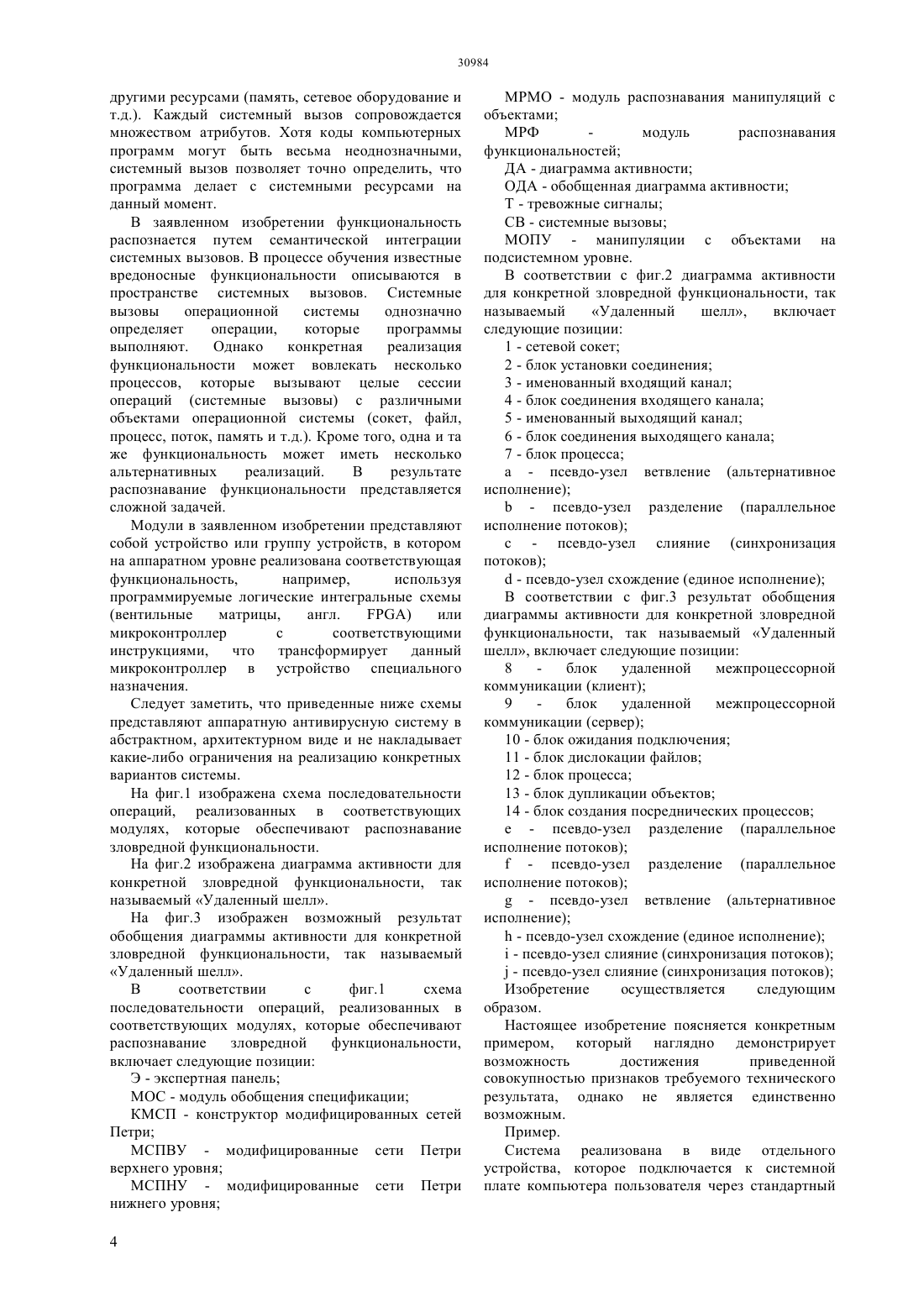 30984

другими ресурсами (память, сетевое оборудование и т.д.). Каждый системный вызов сопровождается множеством атрибутов. Хотя коды компьютерных программ могут быть весьма неоднозначными, системный вызов позволяет точно определить, что программа делает с системными ресурсами на данный момент.

В заявленном изобретении функциональность распознается путем семантической интеграции системных вызовов. В процессе обучения известные вредоносные функциональности описываются в пространстве системных вызовов. Системные вызовы операционной системы однозначно определяет операции, которые программы выполняют. Однако конкретная реализация функциональности может вовлекать несколько процессов, которые вызывают целые сессии операций (системные вызовы) с различными объектами операционной системы (сокет, файл, процесс, поток, память и т.д.). Кроме того, одна и та же функциональность может иметь несколько альтернативных реализаций. В результате распознавание функциональности представляется сложной задачей.

Модули в заявленном изобретении представляют собой устройство или группу устройств, в котором на аппаратном уровне реализована соответствующая функциональность, например, используя программируемые логические интегральные схемы (вентильные матрицы, англ. FPGA) или микроконтроллер с соответствующими инструкциями, что трансформирует данный микроконтроллер в устройство специального назначения.

Следует заметить, что приведенные ниже схемы представляют аппаратную антивирусную систему в абстрактном, архитектурном виде и не накладывает какие-либо ограничения на реализацию конкретных вариантов системы.

На фиг.1 изображена схема последовательности операций, реализованных в соответствующих модулях, которые обеспечивают распознавание зловредной функциональности.

На фиг.2 изображена диаграмма активности для конкретной зловредной функциональности, так называемый «Удаленный шелл».

На фиг.3 изображен возможный результат обобщения диаграммы активности для конкретной зловредной функциональности, так называемый «Удаленный шелл».

В соответствии с фиг.1 схема последовательности операций, реализованных в соответствующих модулях, которые обеспечивают распознавание зловредной функциональности, включает следующие позиции:

Э - экспертная панель;

МОС - модуль обобщения спецификации;

КМСП - конструктор модифицированных сетей Петри;

МСПВУ - модифицированные сети Петри верхнего уровня;

МСПНУ - модифицированные сети Петри нижнего уровня;

МРМО - модуль распознавания манипуляций с объектами;

МРФ - модуль распознавания функциональностей;

ДА - диаграмма активности;

ОДА - обобщенная диаграмма активности;

Т - тревожные сигналы;

СВ - системные вызовы;

МОПУ - манипуляции с объектами на подсистемном уровне.

В соответствии с фиг.2 диаграмма активности для конкретной зловредной функциональности, так называемый «Удаленный шелл», включает следующие позиции:

1 - сетевой сокет;

2 - блок установки соединения;

3 - именованный входящий канал;

4 - блок соединения входящего канала;

5 - именованный выходящий канал;

6 - блок соединения выходящего канала;

7 - блок процесса;

a - псевдо-узел ветвление (альтернативное исполнение);

b - псевдо-узел разделение (параллельное исполнение потоков);

c - псевдо-узел слияние (синхронизация потоков);

d - псевдо-узел схождение (единое исполнение);

В соответствии с фиг.3 результат обобщения диаграммы активности для конкретной зловредной функциональности, так называемый «Удаленный шелл», включает следующие позиции:

8 - блок удаленной межпроцессорной коммуникации (клиент);

9 - блок удаленной межпроцессорной коммуникации (сервер);

10 - блок ожидания подключения;

11 - блок дислокации файлов;

12 - блок процесса;

13 - блок дупликации объектов;

14 - блок создания посреднических процессов;

e - псевдо-узел разделение (параллельное исполнение потоков);

f - псевдо-узел разделение (параллельное исполнение потоков);

g - псевдо-узел ветвление (альтернативное исполнение);

h - псевдо-узел схождение (единое исполнение);

i - псевдо-узел слияние (синхронизация потоков);

j - псевдо-узел слияние (синхронизация потоков);

Изобретение осуществляется следующим образом.

Настоящее изобретение поясняется конкретным примером, который наглядно демонстрирует возможность достижения приведенной совокупностью признаков требуемого технического результата, однако не является единственно возможным.

Пример.

Система реализована в виде отдельного устройства, которое подключается к системной плате компьютера пользователя через стандартный

4